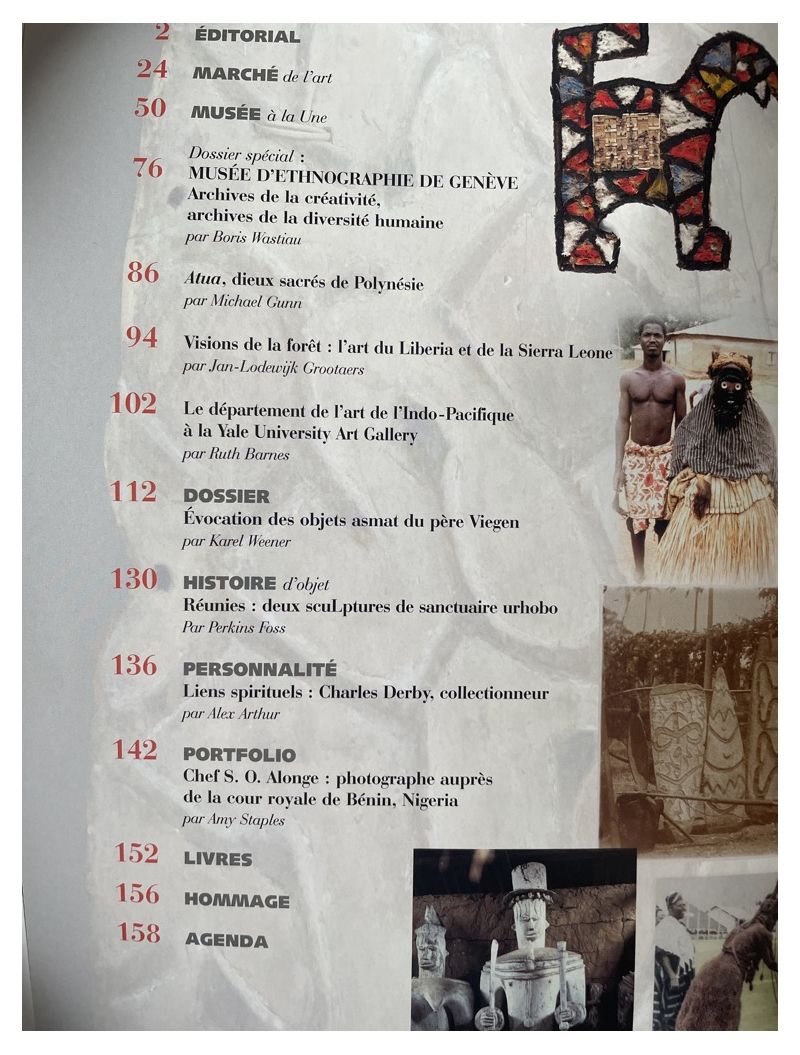 2 ÉDITORIAL

24 MARCHÉ de l'art

50 MUSÉE à la Une

76 Dossier spécial : MUSÉE D'ETHNOGRAPHIE DE GENÈVE
Archives de la créativité, archives de la diversité humaine
par Boris Wastiau

86 Atua, dieux sacrés de Polynésie
par Michael Gunn

94 Visions de la forêt : l'art du Liberia et de la Sierra Leone
par Jan-Lodewijk Grootaers

102 Le département de l'art de l'Indo-Pacifique à la Yale University Art Gallery
par Ruth Barnes

112 DOSSIER
Évocation des objets asmat du père Viegen
par Karel Weener

130 HISTOIRE d'objet
Réunies : deux scuLptures de sanctuaire urhobo
Par Perkins Foss

136 PERSONNALITÉ
Liens spirituels : Charles Derby, collectionneur
par Alex Arthur

142 PORTFOLIO
Chef S. O. Alonge : photographe auprès de la cour royale de Bénin, Nigeria
par Amy Staples

152 LIVRES

156 HOMMAGE

158 AGENDA